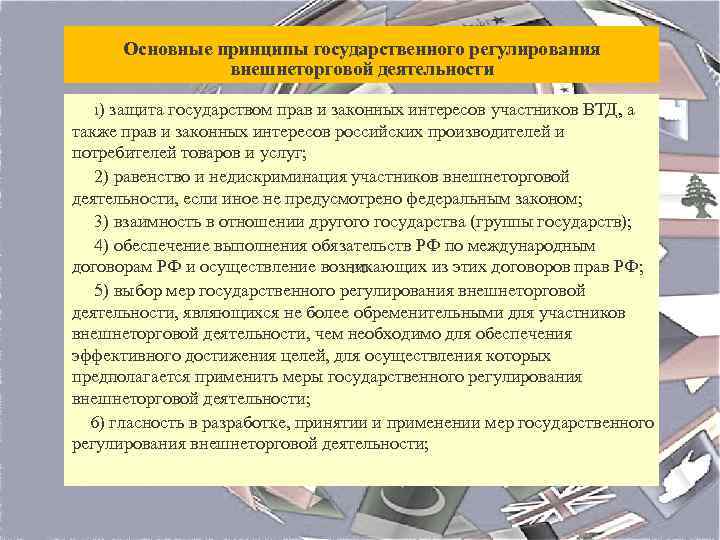 Основные принципы государственного регулирования внешнеторговой деятельности

1) защита государством прав и законных интересов участников ВТД, а также прав и законных интересов российских производителей и потребителей товаров и услуг;

2) равенство и недискриминация участников внешнеторговой деятельности, если иное не предусмотрено федеральным законом;

3) взаимность в отношении другого государства (группы государств);

4) обеспечение выполнения обязательств РФ по международным договорам РФ и осуществление возникающих из этих договоров прав РФ;

5) выбор мер государственного регулирования внешнеторговой деятельности, являющихся не более обременительными для участников внешнеторговой деятельности, чем необходимо для обеспечения эффективного достижения целей, для осуществления которых предполагается применить меры государственного регулирования внешнеторговой деятельности;

6) гласность в разработке, принятии и применении мер государственного регулирования внешнеторговой деятельности;